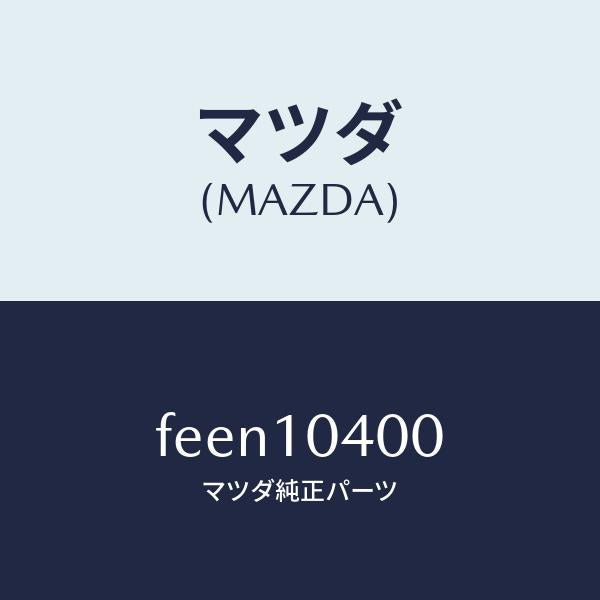 マツダ
(MAZDA)

feen10400
マツダ純正パーツ